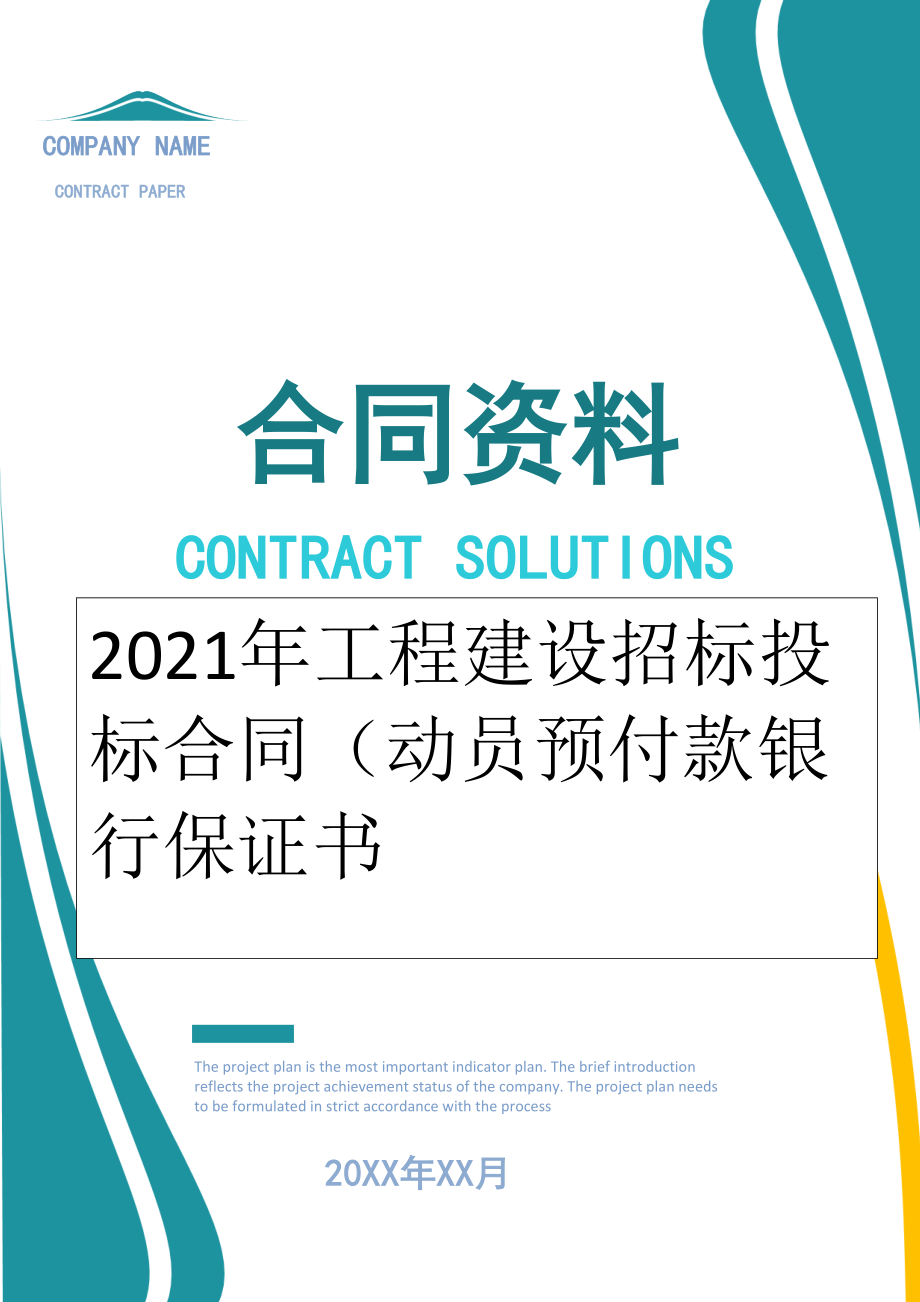 COMPANY NAME

CONTRACT PAPER

合同资料

CONTRACT SOLUTIONS

2021年工程建设招标投标合同（动员预付款银行保证书

The project plan is the most important indicator plan. The brief introduction reflects the project achievement status of the company. The project plan needs to be formulated in strict accordance with the process

20XX年XX月